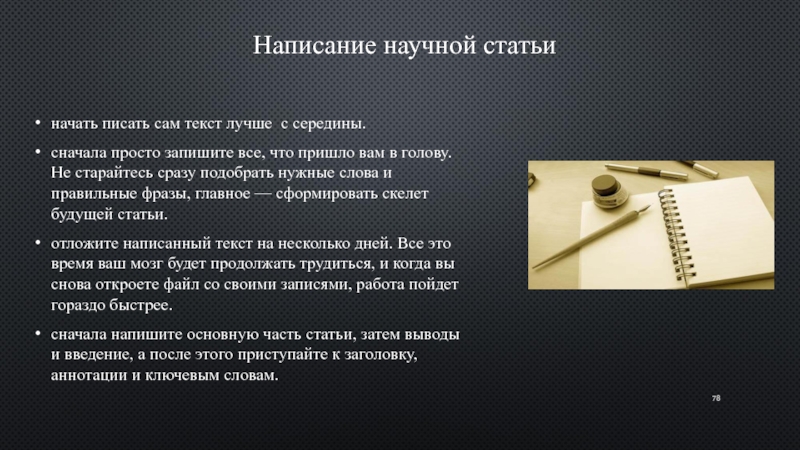 Написание научной статьи

• начать писать сам текст лучше с середины.

• сначала просто запишите все, что пришло вам в голову. Не старайтесь сразу подобрать нужные слова и правильные фразы, главное — сформировать скелет будущей статьи.

• отложите написанный текст на несколько дней. Все это время ваш мозг будет продолжать трудиться, и когда вы снова откроете файл со своими записями, работа пойдет гораздо быстрее.

• сначала напишите основную часть статьи, затем выводы и введение, а после этого приступайте к заголовку, аннотации и ключевым словам.

78